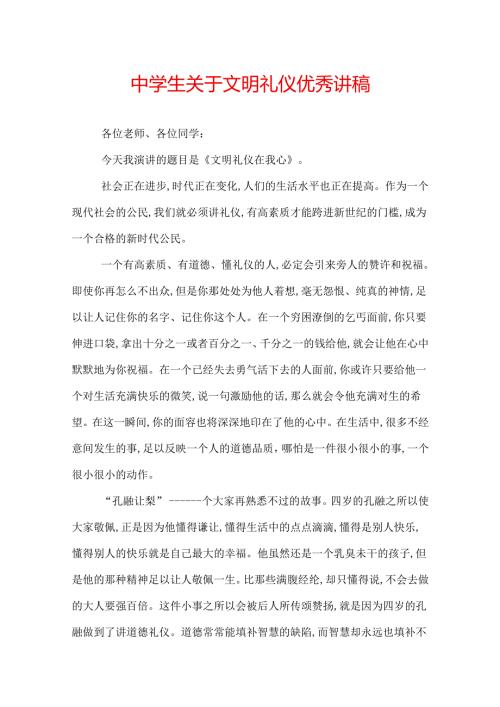 中学生关于文明礼仪优秀讲稿

各位老师、各位同学：

今天我演讲的题目是《文明礼仪在我心》。

社会正在进步，时代正在变化，人们的生活水平也正在提高。作为一个现代社会的公民，我们就必须讲礼仪，有高素质才能跨进新世纪的门槛，成为一个合格的新时代公民。

一个有高素质、有道德、懂礼仪的人，必定会引来旁人的赞许和祝福。即使你再怎么不出众，但是你那处处为他人着想，毫无怨恨、纯真的神情，足以让人记住你的名字、记住你这个人。在一个穷困潦倒的乞丐面前，你只要伸进口袋，拿出十分之一或者百分之一、千分之一的钱给他，就会让他在心中默默地为你祝福。在一个已经失去勇气活下去的人面前，你或许只要给他一个对生活充满快乐的微笑，说一句激励他的话，那么就会令他充满对生的希望。在这一瞬间，你的面容也将深深地印在了他的心中。在生活中，很多不经意间发生的事，足以反映一个人的道德品质，哪怕是一件很小很小的事，一个很小很小的动作。

“孔融让梨”------一个大家再熟悉不过的故事。四岁的孔融之所以使大家敬佩，正是因为他懂得谦让，懂得生活中的点点滴滴，懂得是别人快乐，懂得别人的快乐就是自己最大的幸福。他虽然还是一个乳臭未干的孩子，但是他的那种精神足以让人敬佩一生。比那些满腹经纶，却只懂得说，不会去做的大人要强百倍。这件小事之所以会被后人所传颂赞扬，就是因为四岁的孔融做到了讲道德礼仪。道德常常能填补智慧的缺陷，而智慧却永远也填补不